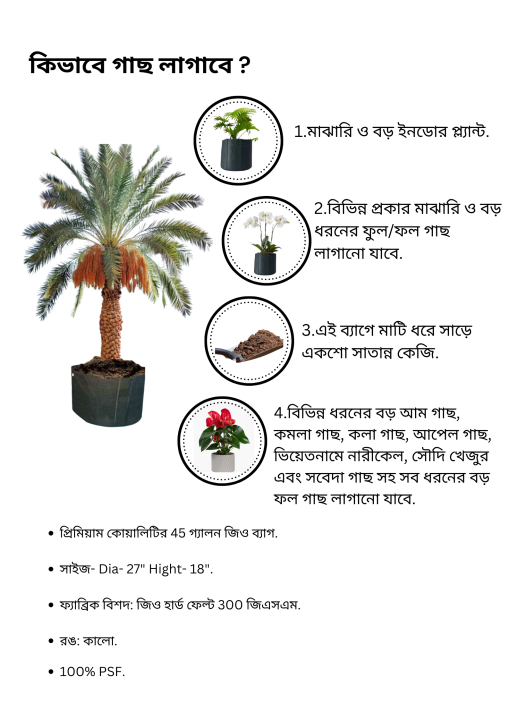 কিভাবে গাছ লাগাবে ?

1.মাঝারি ও বড় ইনডোর প্ল্যান্ট.

2.বিভিন্ন প্রকার মাঝারি ও বড় ধরনের ফুল/ফল গাছ লাগানো যাবে.

3.এই ব্যাগে মাটি ধরে সাড়ে একশো সাতান্ন কেজি.

4.বিভিন্ন ধরনের বড় আম গাছ, কমলা গাছ, কলা গাছ, আপেল গাছ, ভিয়েতনামে নারীকেল, সৌদি খেজুর এবং সবেদা গাছ সহ সব ধরনের বড় ফল গাছ লাগানো যাবে.

• প্রিমিয়াম কোয়ালিটির 45 গ্যালন জিও ব্যাগ.

• সাইজ- Dia- 27" Hight- 18".

• ফ্যাব্রিক বিশদ: জিও হার্ড ফেল্ট 300 জিএসএম.

• রঙ: কালো.

• 100% PSF.